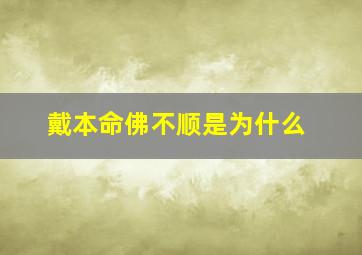 戴本命佛不顺是为什么